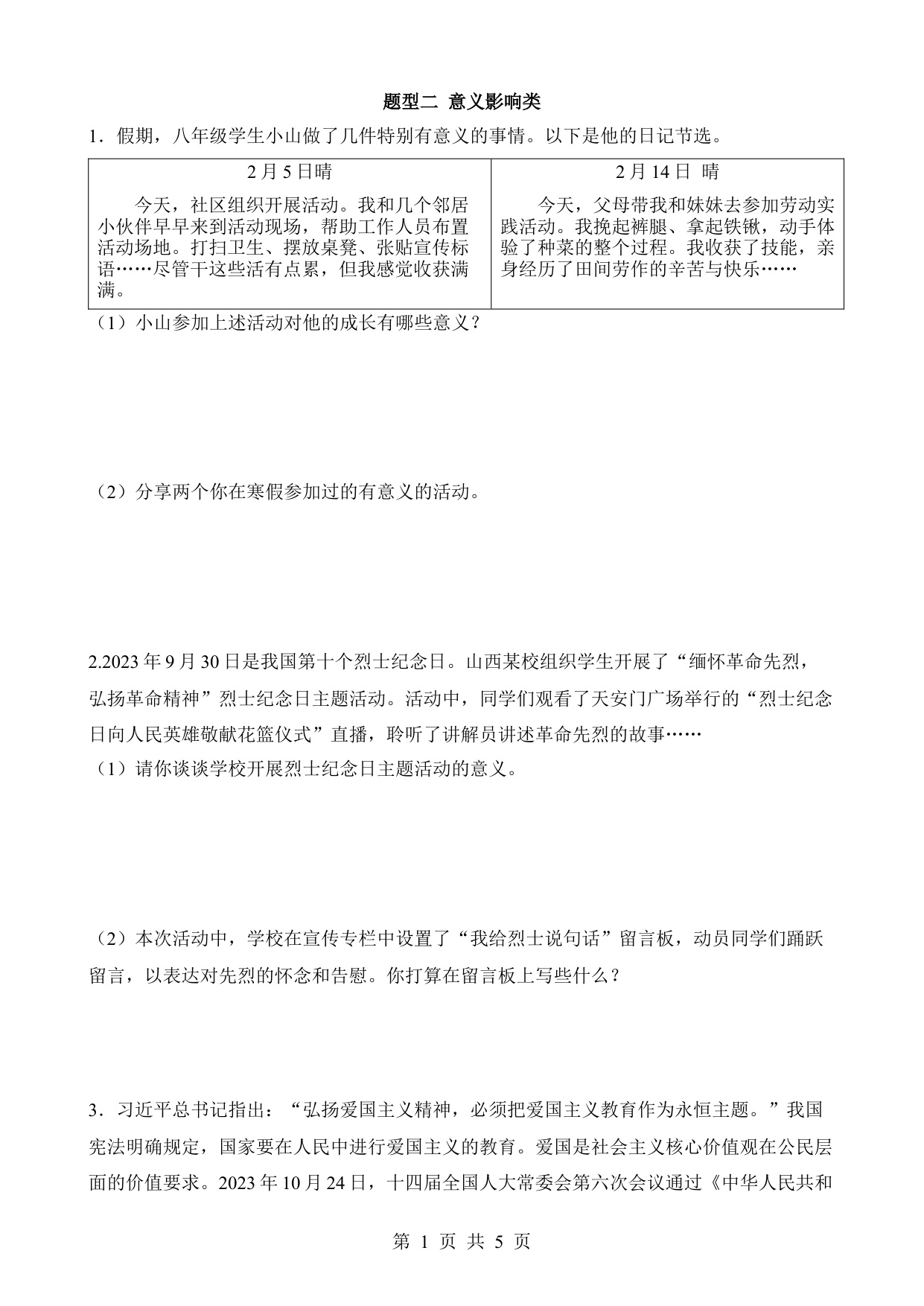 题型二 意义影响类

1．假期，八年级学生小山做了几件特别有意义的事情。以下是他的日记节选。

| 2月5日晴 | 2月14日 晴 |
|---|---|
| 今天，社区组织开展活动。我和几个邻居小伙伴早早来到活动现场，帮助工作人员布置活动场地。打扫卫生、摆放桌凳、张贴宣传标语……尽管干这些活有点累，但我感觉收获满满。 | 今天，父母带我和妹妹去参加劳动实践活动。我挽起裤腿、拿起铁锹，动手体验了种菜的整个过程。我收获了技能，亲身经历了田间劳作的辛苦与快乐…… |

（1）小山参加上述活动对他的成长有哪些意义？

（2）分享两个你在寒假参加过的有意义的活动。

2.2023年9月30日是我国第十个烈士纪念日。山西某校组织学生开展了“缅怀革命先烈，弘扬革命精神”烈士纪念日主题活动。活动中，同学们观看了天安门广场举行的“烈士纪念日向人民英雄敬献花篮仪式”直播，聆听了讲解员讲述革命先烈的故事……

（1）请你谈谈学校开展烈士纪念日主题活动的意义。

（2）本次活动中，学校在宣传专栏中设置了“我给烈士说句话”留言板，动员同学们踊跃留言，以表达对先烈的怀念和告慰。你打算在留言板上写些什么？

3．习近平总书记指出：“弘扬爱国主义精神，必须把爱国主义教育作为永恒主题。”我国宪法明确规定，国家要在人民中进行爱国主义的教育。爱国是社会主义核心价值观在公民层面的价值要求。2023年10月24日，十四届全国人大常委会第六次会议通过《中华人民共和

第 1 页 共 5 页